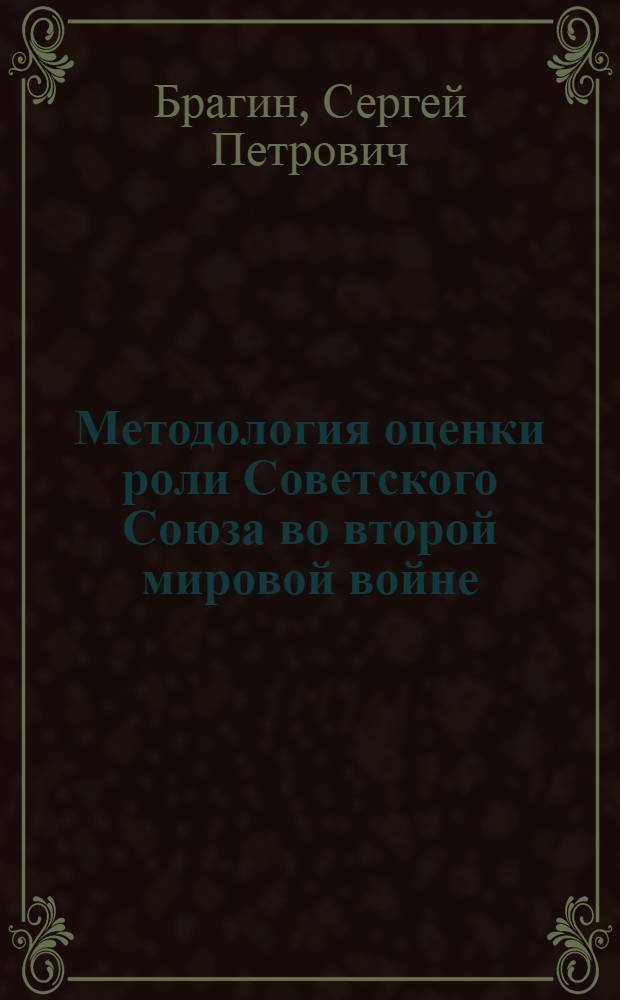 Брагин, Сергей Петрович

Методология оценки роли Советского Союза во второй мировой войне